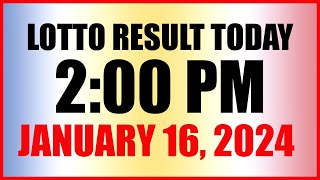 LOTTO RESULT TODAY
2:00 PM
JANUARY 16, 2024